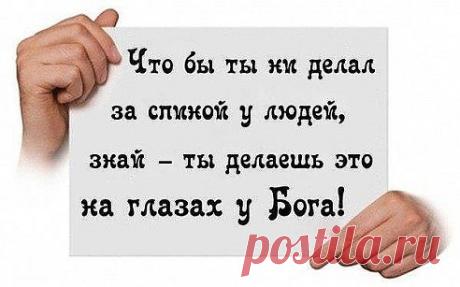 Что бы ты ни делал за спиной у людей, знай – ты делаешь это на глазах у Бога!

postila.ru